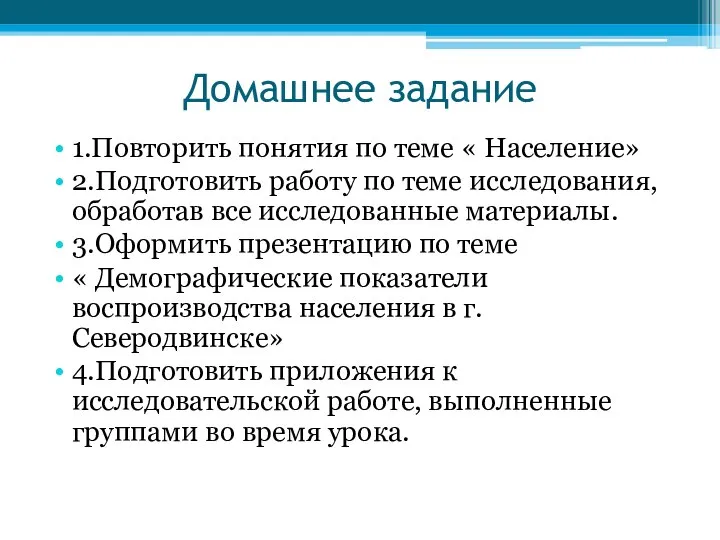 Домашнее задание

• 1.Повторить понятия по теме « Население»
• 2.Подготовить работу по теме исследования, обработав все исследованные материалы.
• 3.Оформить презентацию по теме
• « Демографические показатели воспроизводства населения в г. Северодвинске»
• 4.Подготовить приложения к исследовательской работе, выполненные группами во время урока.